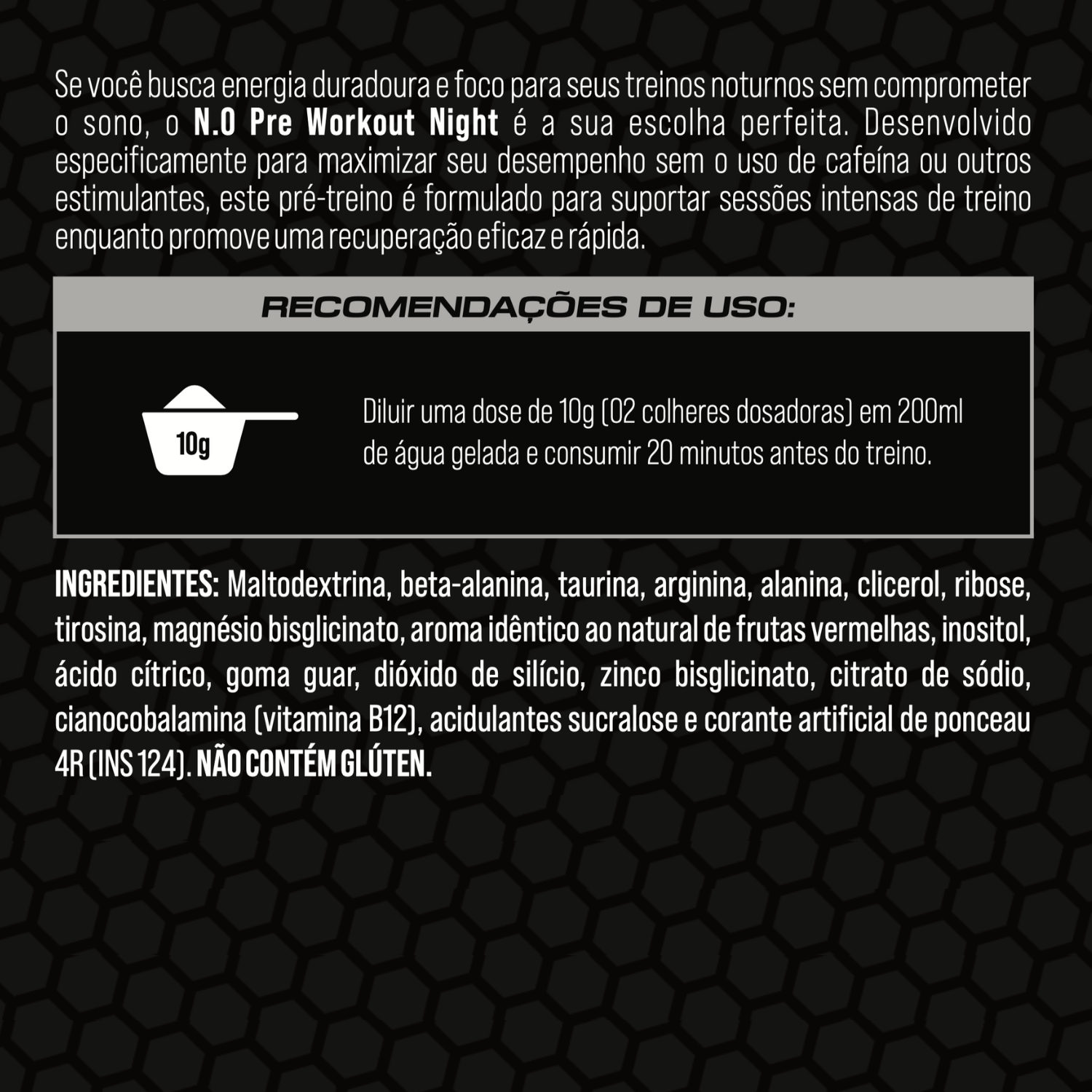 Se você busca energia duradoura e foco para seus treinos noturnos sem comprometer o sono, o N.O Pre Workout Night é a sua escolha perfeita. Desenvolvido especificamente para maximizar seu desempenho sem o uso de cafeína ou outros estimulantes, este pré-treino é formulado para suportar sessões intensas de treino enquanto promove uma recuperação eficaz e rápida.

RECOMENDAÇÕES DE USO:

10g

Diluir uma dose de 10g (02 colheres dosadoras) em 200ml de água gelada e consumir 20 minutos antes do treino.

INGREDIENTES: Maltodextrina, beta-alanina, taurina, arginina, alanina, clicerol, ribose, tirosina, magnésio bisglicinato, aroma idêntico ao natural de frutas vermelhas, inositol, ácido cítrico, goma guar, dióxido de silício, zinco bisglicinato, citrato de sódio, cianocobalamina (vitamina B12), acidulantes sucralose e corante artificial de ponceau 4R (INS 124). NÃO CONTÉM GLÚTEN.